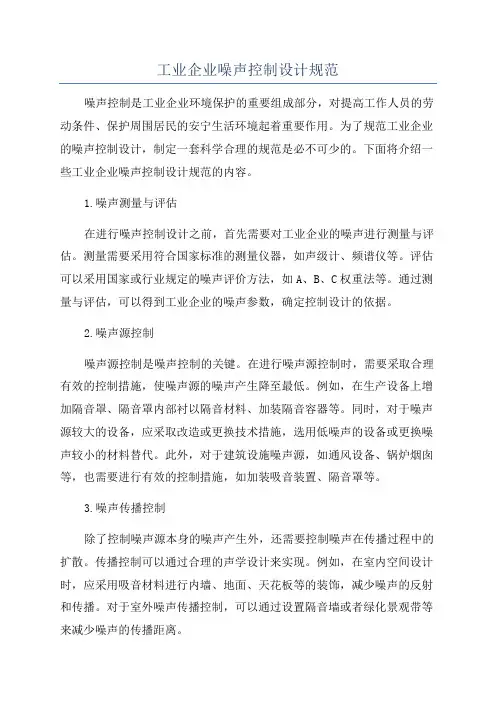 工业企业噪声控制设计规范

噪声控制是工业企业环境保护的重要组成部分，对提高工作人员的劳动条件、保护周围居民的安宁生活环境起着重要作用。为了规范工业企业的噪声控制设计，制定一套科学合理的规范是必不可少的。下面将介绍一些工业企业噪声控制设计规范的内容。

1.噪声测量与评估

在进行噪声控制设计之前，首先需要对工业企业的噪声进行测量与评估。测量需要采用符合国家标准的测量仪器，如声级计、频谱仪等。评估可以采用国家或行业规定的噪声评价方法，如A、B、C权重法等。通过测量与评估，可以得到工业企业的噪声参数，确定控制设计的依据。

2.噪声源控制

噪声源控制是噪声控制的关键。在进行噪声源控制时，需要采取合理有效的控制措施，使噪声源的噪声产生降至最低。例如，在生产设备上增加隔音罩、隔音罩内部衬以隔音材料、加装隔音容器等。同时，对于噪声源较大的设备，应采取改造或更换技术措施，选用低噪声的设备或更换噪声较小的材料替代。此外，对于建筑设施噪声源，如通风设备、锅炉烟囱等，也需要进行有效的控制措施，如加装吸音装置、隔音罩等。

3.噪声传播控制

除了控制噪声源本身的噪声产生外，还需要控制噪声在传播过程中的扩散。传播控制可以通过合理的声学设计来实现。例如，在室内空间设计时，应采用吸音材料进行内墙、地面、天花板等的装饰，减少噪声的反射和传播。对于室外噪声传播控制，可以通过设置隔音墙或者绿化景观带等来减少噪声的传播距离。